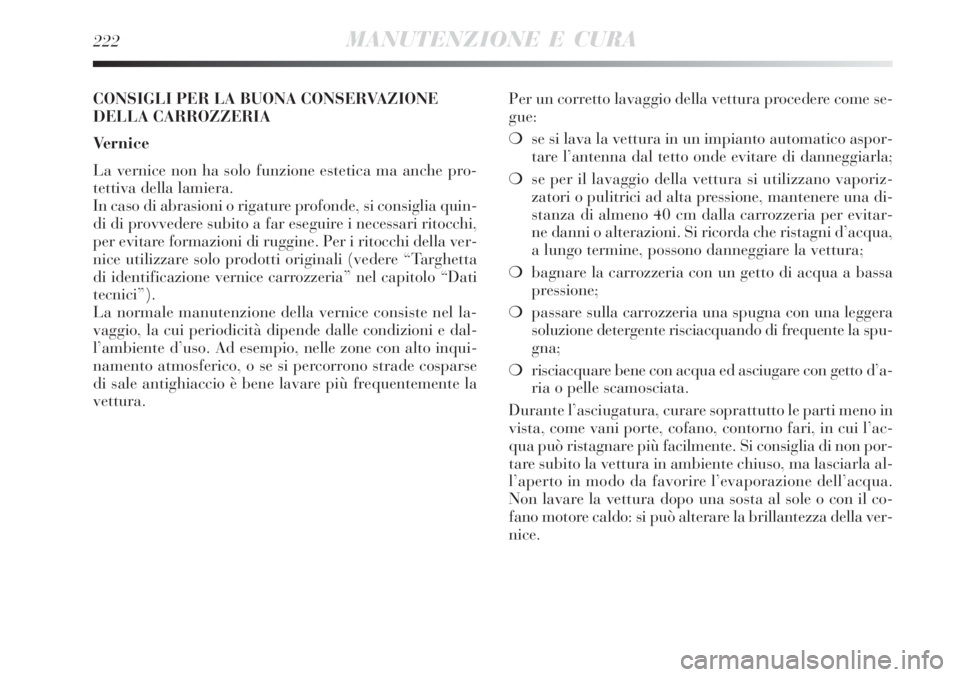 222 MANUTENZIONE E CURA

CONSIGLI PER LA BUONA CONSERVAZIONE DELLA CARROZZERIA

Vernice

La vernice non ha solo funzione estetica ma anche protettiva della lamiera.
In caso di abrasioni o rigature profonde, si consiglia quindi di provvedere subito a far eseguire i necessari ritocchi, per evitare formazioni di ruggine. Per i ritocchi della vernice utilizzare solo prodotti originali (vedere “Targhetta di identificazione vernice carrozzeria” nel capitolo “Dati tecnici”).
La normale manutenzione della vernice consiste nel lavaggio, la cui periodicità dipende dalle condizioni e dall’ambiente d’uso. Ad esempio, nelle zone con alto inquinamento atmosferico, o se si percorrono strade cosparse di sale antighiaccio è bene lavare più frequentemente la vettura.

Per un corretto lavaggio della vettura procedere come segue:

❍ se si lava la vettura in un impianto automatico asportare l’antenna dal tetto onde evitare di danneggiarla;

❍ se per il lavaggio della vettura si utilizzano vaporizzatori o pulitrici ad alta pressione, mantenere una distanza di almeno 40 cm dalla carrozzeria per evitarne danni o alterazioni. Si ricorda che ristagni d’acqua, a lungo termine, possono danneggiare la vettura;

❍ bagnare la carrozzeria con un getto di acqua a bassa pressione;

❍ passare sulla carrozzeria una spugna con una leggera soluzione detergente risciacquando di frequente la spugna;

❍ risciacquare bene con acqua ed asciugare con getto d’aria o pelle scamosciata.

Durante l’asciugatura, curare soprattutto le parti meno in vista, come vani porte, cofano, contorno fari, in cui l’acqua può ristagnare più facilmente. Si consiglia di non portare subito la vettura in ambiente chiuso, ma lasciarla all’aperto in modo da favorire l’evaporazione dell’acqua. Non lavare la vettura dopo una sosta al sole o con il cofano motore caldo: si può alterare la brillantezza della vernice.

carmanualsonline.info